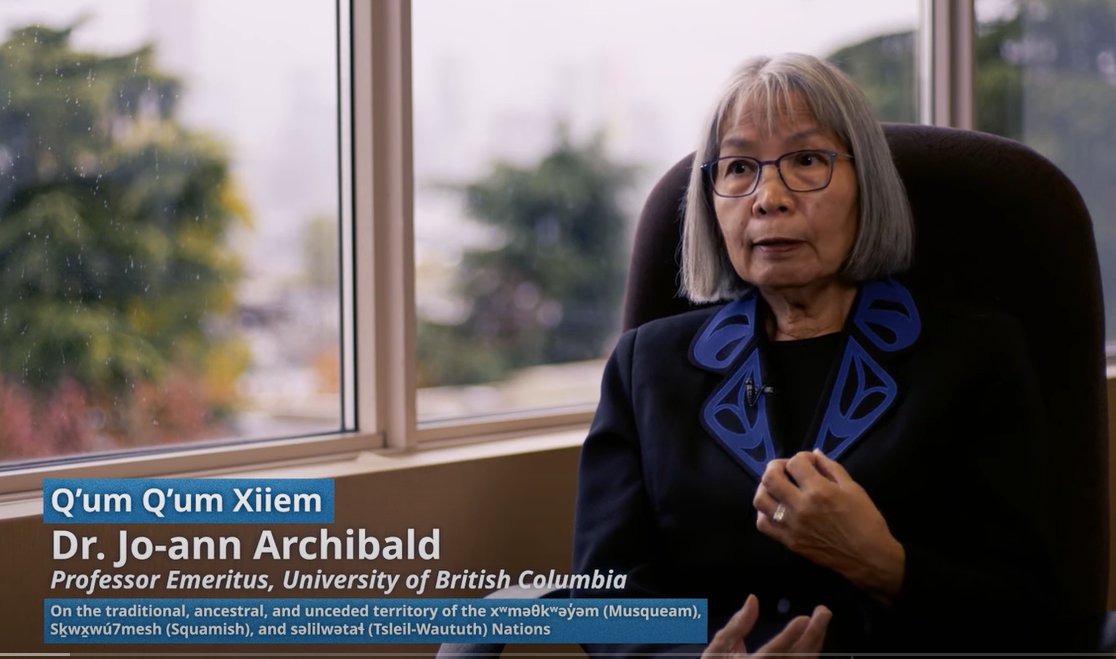 Q'um Q'um Xiiem
Dr. Jo-ann Archibald
Professor Emeritus, University of British Columbia
On the traditional, ancestral, and unceded territory of the xʷməθkʷəy̓əm (Musqueam), Sḵwx̱wú7mesh (Squamish), and səlilwətaɬ (Tsleil-Waututh) Nations